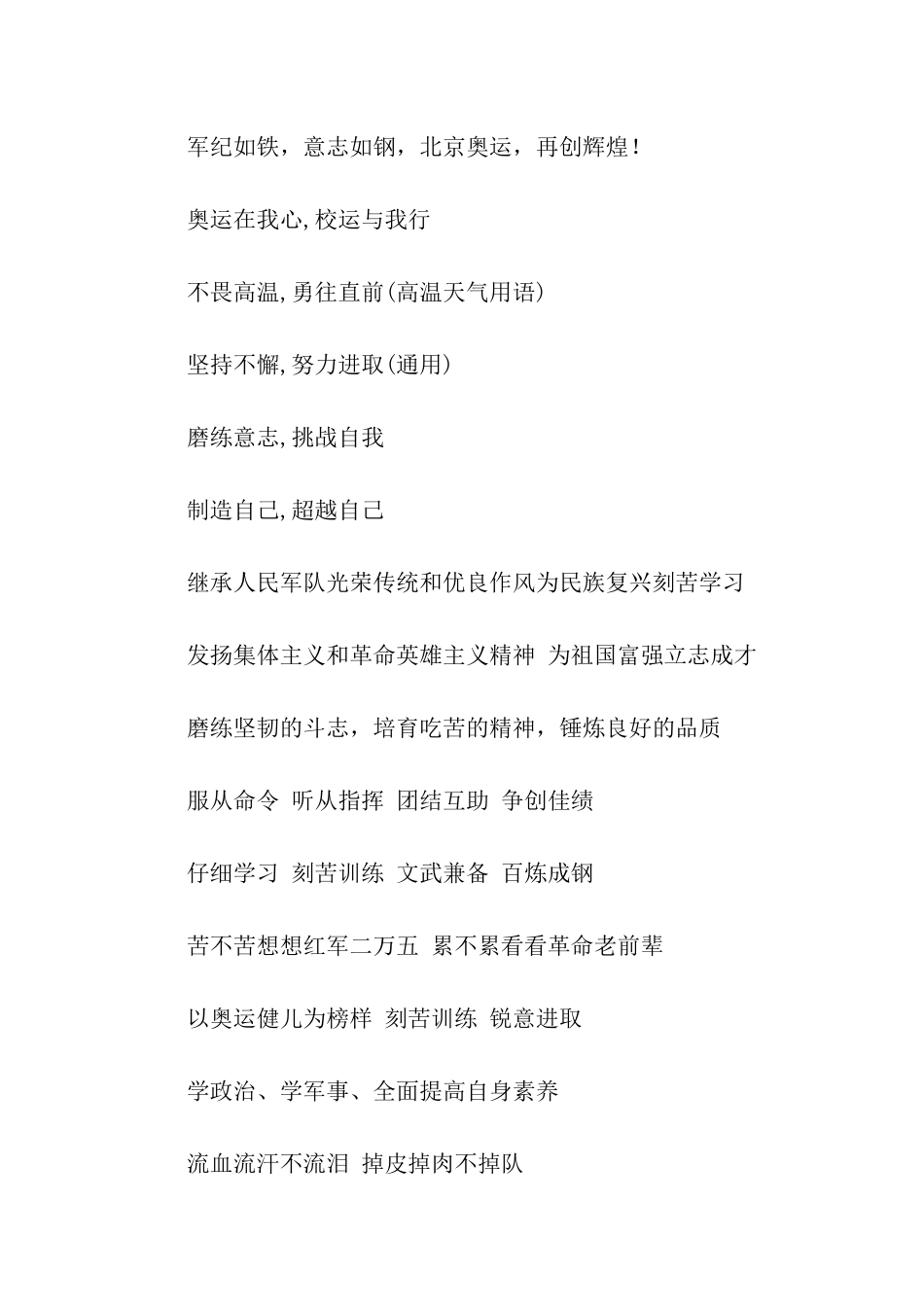 军纪如铁，意志如钢，北京奥运，再创辉煌！

奥运在我心,校运与我行

不畏高温,勇往直前(高温天气用语)

坚持不懈,努力进取(通用)

磨练意志,挑战自我

制造自己,超越自己

继承人民军队光荣传统和优良作风为民族复兴刻苦学习

发扬集体主义和革命英雄主义精神 为祖国富强立志成才

磨练坚韧的斗志，培育吃苦的精神，锤炼良好的品质

服从命令 听从指挥 团结互助 争创佳绩

仔细学习 刻苦训练 文武兼备 百炼成钢

苦不苦想想红军二万五 累不累看看革命老前辈

以奥运健儿为榜样 刻苦训练 锐意进取

学政治、学军事、全面提高自身素养

流血流汗不流泪 掉皮掉肉不掉队